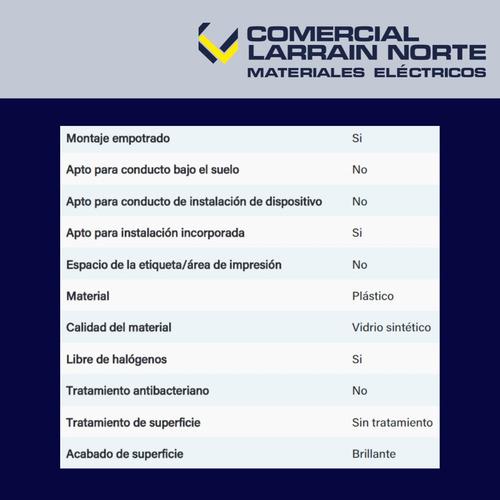 COMERCIAL
LARRAIN NORTE
MATERIALES ELÉCTRICOS

| | |
|---|---|
| Montaje empotrado | Si |
| Apto para conducto bajo el suelo | No |
| Apto para conducto de instalación de dispositivo | No |
| Apto para instalación incorporada | Si |
| Espacio de la etiqueta/área de impresión | No |
| Material | Plástico |
| Calidad del material | Vidrio sintético |
| Libre de halógenos | Si |
| Tratamiento antibacteriano | No |
| Tratamiento de superficie | Sin tratamiento |
| Acabado de superficie | Brillante |